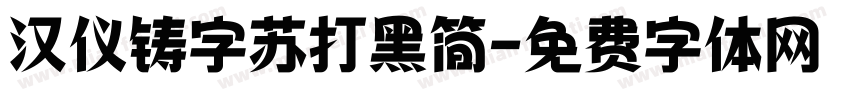 汉仪铸字苏打黑简-免费字体网